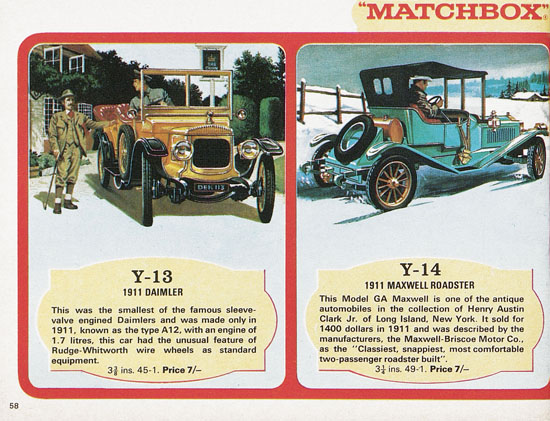 "MATCHBOX"

DEK 113

Y-13
1911 DAIMLER

This was the smallest of the famous sleeve-valve engined Daimlers and was made only in 1911, known as the type A12, with an engine of 1.7 litres, this car had the unusual feature of Rudge-Whitworth wire wheels as standard equipment.

$3\frac{3}{8}$ ins. 45-1. Price 7/–

Y-14
1911 MAXWELL ROADSTER

This Model GA Maxwell is one of the antique automobiles in the collection of Henry Austin Clark Jr. of Long Island, New York. It sold for 1400 dollars in 1911 and was described by the manufacturers, the Maxwell-Briscoe Motor Co., as the "Classiest, snappiest, most comfortable two-passenger roadster built".

$3\frac{1}{4}$ ins. 49-1. Price 7/–

58